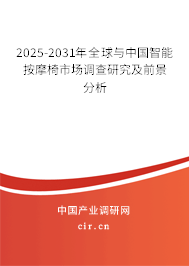 2025-2031年全球与中国智能按摩椅市场调查研究及前景分析

中国产业调研网
cir.cn